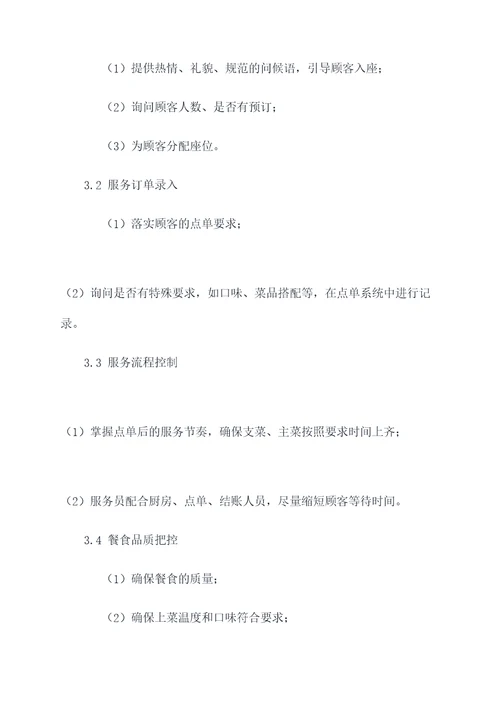 （1）提供热情、礼貌、规范的问候语，引导顾客入座；

（2）询问顾客人数、是否有预订；

（3）为顾客分配座位。

3.2 服务订单录入

（1）落实顾客的点单要求；

（2）询问是否有特殊要求，如口味、菜品搭配等，在点单系统中进行记录。

3.3 服务流程控制

（1）掌握点单后的服务节奏，确保支菜、主菜按照要求时间上齐；

（2）服务员配合厨房、点单、结账人员，尽量缩短顾客等待时间。

3.4 餐食品质把控

（1）确保餐食的质量；

（2）确保上菜温度和口味符合要求；